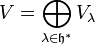 $V = \bigoplus_{\lambda \in \mathfrak{h}^*} V_\lambda$